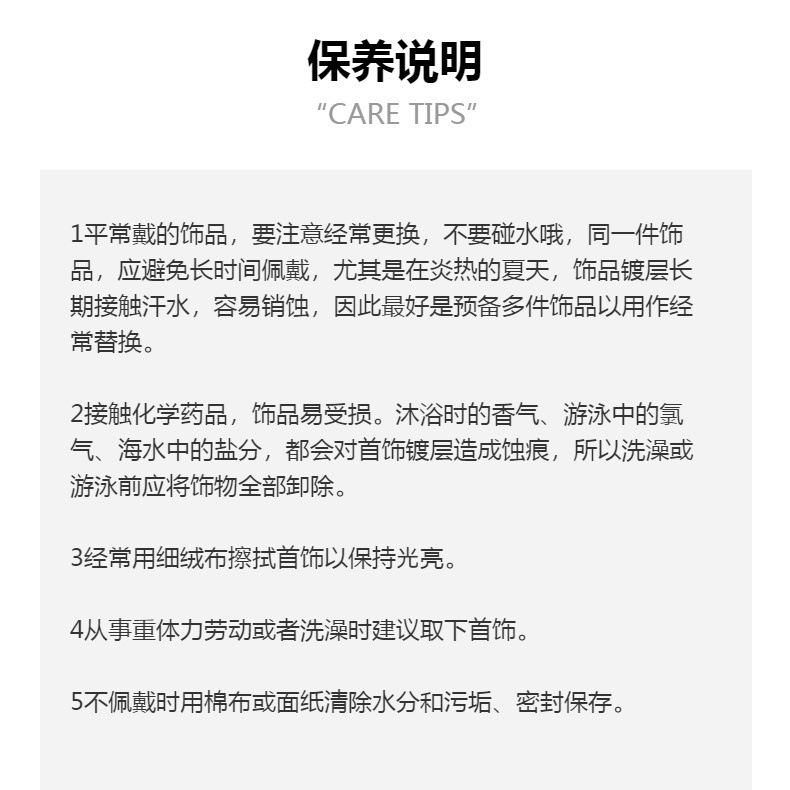 保养说明
“CARE TIPS”

1平常戴的饰品，要注意经常更换，不要碰水哦，同一件饰品，应避免长时间佩戴，尤其是在炎热的夏天，饰品镀层长期接触汗水，容易销蚀，因此最好是预备多件饰品以用作经常替换。

2接触化学药品，饰品易受损。沐浴时的香气、游泳中的氯气、海水中的盐分，都会对首饰镀层造成蚀痕，所以洗澡或游泳前应将饰物全部卸除。

3经常用细绒布擦拭首饰以保持光亮。

4从事重体力劳动或者洗澡时建议取下首饰。

5不佩戴时用棉布或面纸清除水分和污垢、密封保存。